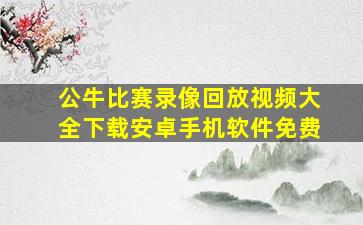 公牛比赛录像回放视频大全下载安卓手机软件免费